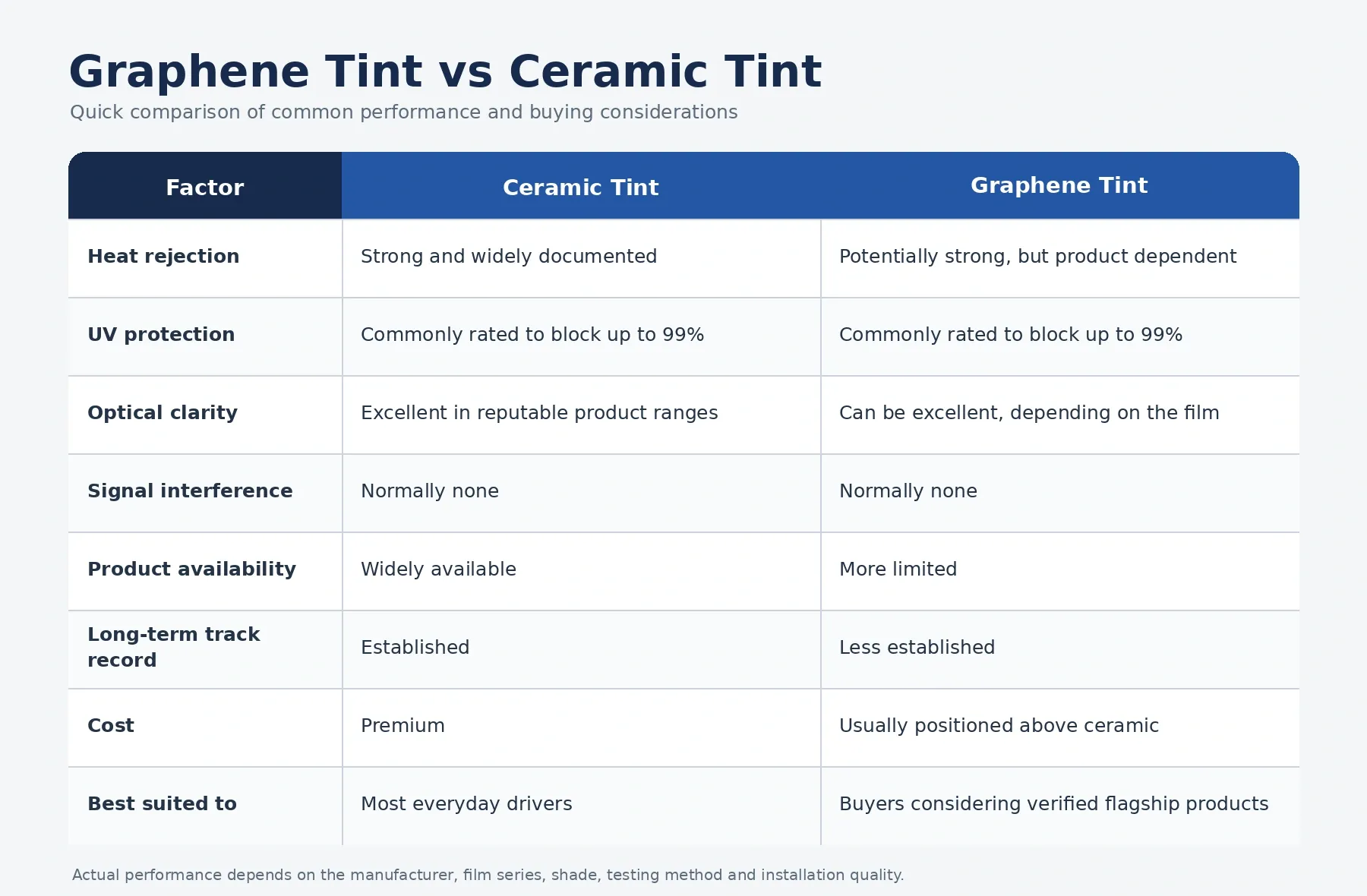 Graphene Tint vs Ceramic Tint

Quick comparison of common performance and buying considerations

| Factor | Ceramic Tint | Graphene Tint |
|---|---|---|
| Heat rejection | Strong and widely documented | Potentially strong, but product dependent |
| UV protection | Commonly rated to block up to 99% | Commonly rated to block up to 99% |
| Optical clarity | Excellent in reputable product ranges | Can be excellent, depending on the film |
| Signal interference | Normally none | Normally none |
| Product availability | Widely available | More limited |
| Long-term track record | Established | Less established |
| Cost | Premium | Usually positioned above ceramic |
| Best suited to | Most everyday drivers | Buyers considering verified flagship products |

Actual performance depends on the manufacturer, film series, shade, testing method and installation quality.